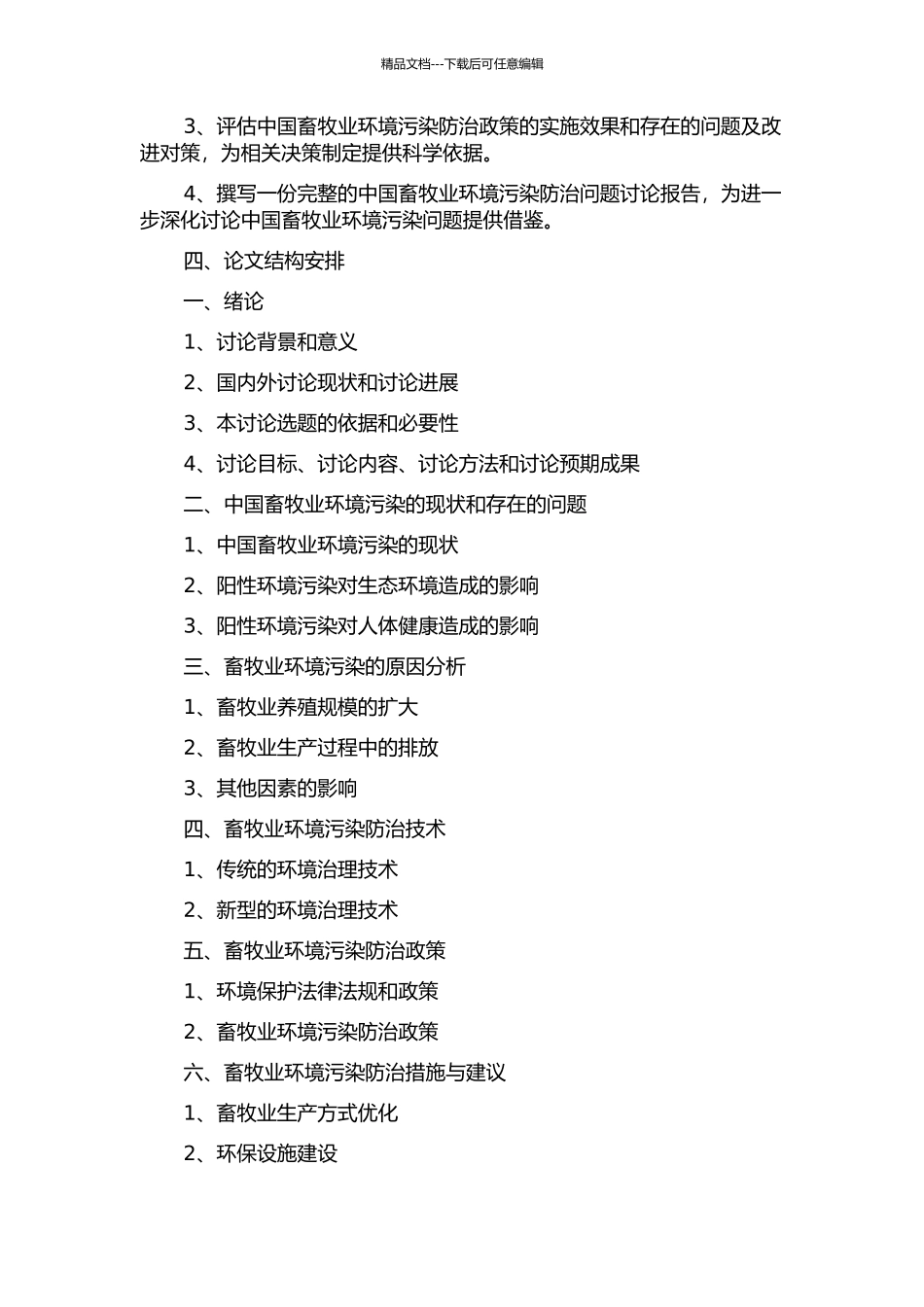 精品文档---下载后可任意编辑

3、评估中国畜牧业环境污染防治政策的实施效果和存在的问题及改进对策，为相关决策制定提供科学依据。

4、撰写一份完整的中国畜牧业环境污染防治问题讨论报告，为进一步深化讨论中国畜牧业环境污染问题提供借鉴。

四、论文结构安排

一、绪论

1、讨论背景和意义

2、国内外讨论现状和讨论进展

3、本讨论选题的依据和必要性

4、讨论目标、讨论内容、讨论方法和讨论预期成果

二、中国畜牧业环境污染的现状和存在的问题

1、中国畜牧业环境污染的现状

2、阳性环境污染对生态环境造成的影响

3、阳性环境污染对人体健康造成的影响

三、畜牧业环境污染的原因分析

1、畜牧业养殖规模的扩大

2、畜牧业生产过程中的排放

3、其他因素的影响

四、畜牧业环境污染防治技术

1、传统的环境治理技术

2、新型的环境治理技术

五、畜牧业环境污染防治政策

1、环境保护法律法规和政策

2、畜牧业环境污染防治政策

六、畜牧业环境污染防治措施与建议

1、畜牧业生产方式优化

2、环保设施建设